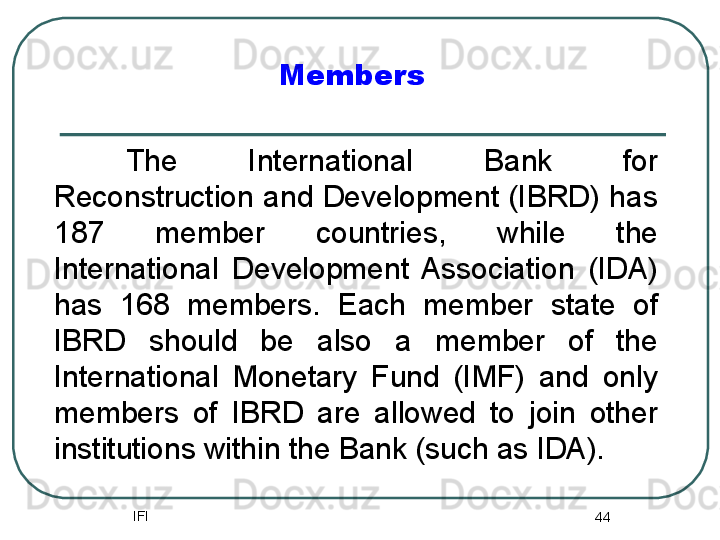 Members

The International Bank for Reconstruction and Development (IBRD) has 187 member countries, while the International Development Association (IDA) has 168 members. Each member state of IBRD should be also a member of the International Monetary Fund (IMF) and only members of IBRD are allowed to join other institutions within the Bank (such as IDA).

IFI

44

Docx.uz